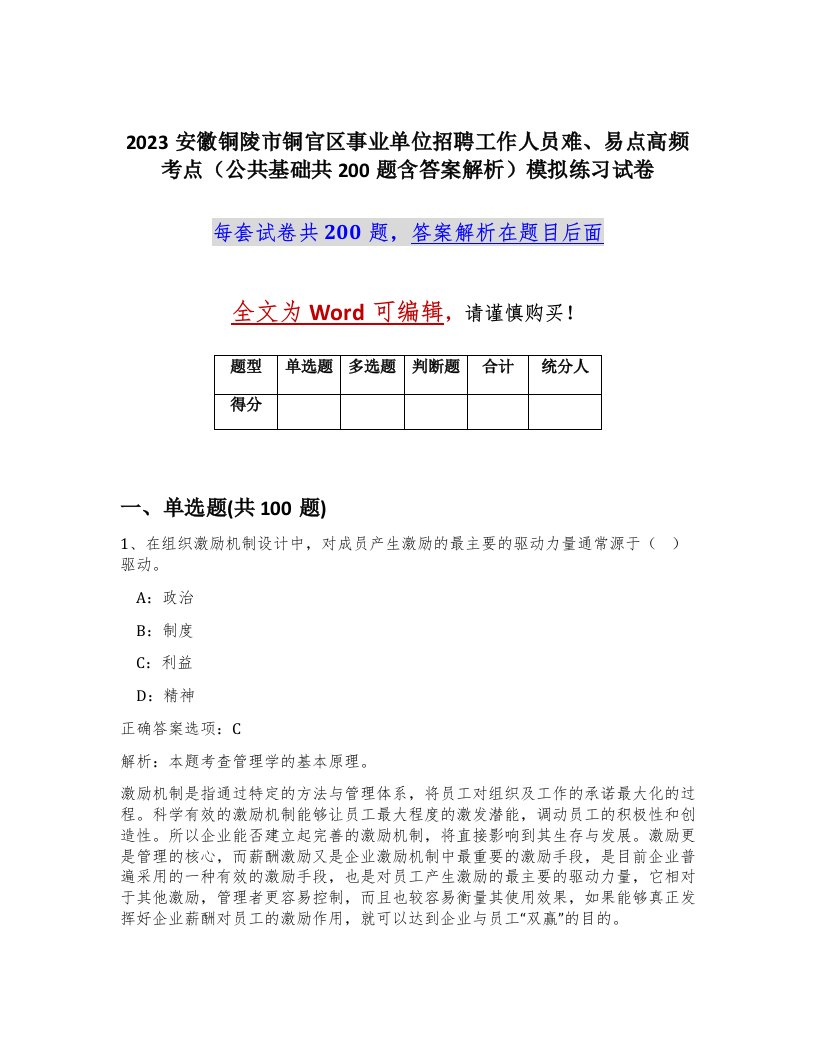 2023 安徽铜陵市铜官区事业单位招聘工作人员难、易点高频考点（公共基础共 200 题含答案解析）模拟练习试卷

每套试卷共 200 题，答案解析在题目后面

全文为 Word 可编辑，请谨慎购买！

| 题型 | 单选题 | 多选题 | 判断题 | 合计 | 统分人 |
|---|---|---|---|---|---|
| 得分 | | | | | |

一、单选题(共 100 题)

1、在组织激励机制设计中，对成员产生激励的最主要的驱动力量通常源于（ ）驱动。

A：政治

B：制度

C：利益

D：精神

正确答案选项：C

解析：本题考查管理学的基本原理。

激励机制是指通过特定的方法与管理体系，将员工对组织及工作的承诺最大化的过程。科学有效的激励机制能够让员工最大程度的激发潜能，调动员工的积极性和创造性。所以企业能否建立起完善的激励机制，将直接影响到其生存与发展。激励更是管理的核心，而薪酬激励又是企业激励机制中最重要的激励手段，是目前企业普遍采用的一种有效的激励手段，也是对员工产生激励的最主要的驱动力量，它相对于其他激励，管理者更容易控制，而且也较容易衡量其使用效果，如果能够真正发挥好企业薪酬对员工的激励作用，就可以达到企业与员工“双赢”的目的。